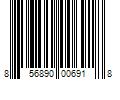 8 56890 00691 8